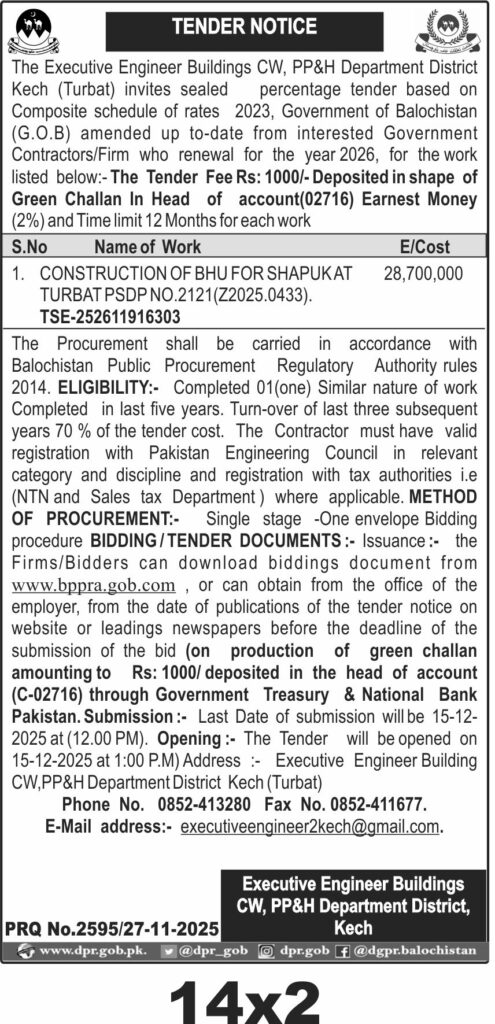 TENDER NOTICE

The Executive Engineer Buildings CW, PP&H Department District Kech (Turbat) invites sealed percentage tender based on Composite schedule of rates 2023, Government of Balochistan (G.O.B) amended up to-date from interested Government Contractors/Firm who renewal for the year 2026, for the work listed below:- The Tender Fee Rs: 1000/- Deposited in shape of Green Challan In Head of account(02716) Earnest Money (2%) and Time limit 12 Months for each work

| S.No | Name of Work | E/Cost |
|---|---|---|
| 1. | CONSTRUCTION OF BHU FOR SHAPUK AT TURBAT PSDP NO.2121(Z2025.0433). TSE-252611916303 | 28,700,000 |

The Procurement shall be carried in accordance with Balochistan Public Procurement Regulatory Authority rules 2014. ELIGIBILITY:- Completed 01(one) Similar nature of work Completed in last five years. Turn-over of last three subsequent years 70 % of the tender cost. The Contractor must have valid registration with Pakistan Engineering Council in relevant category and discipline and registration with tax authorities i.e (NTN and Sales tax Department ) where applicable. METHOD OF PROCUREMENT:- Single stage -One envelope Bidding procedure BIDDING / TENDER DOCUMENTS :- Issuance :- the Firms/Bidders can download biddings document from www.bppra.gob.com , or can obtain from the office of the employer, from the date of publications of the tender notice on website or leadings newspapers before the deadline of the submission of the bid (on production of green challan amounting to Rs: 1000/ deposited in the head of account (C-02716) through Government Treasury & National Bank Pakistan. Submission :- Last Date of submission will be 15-12-2025 at (12.00 PM). Opening :- The Tender will be opened on 15-12-2025 at 1:00 P.M) Address :- Executive Engineer Building CW,PP&H Department District Kech (Turbat)

Phone No. 0852-413280 Fax No. 0852-411677.
E-Mail address:- executiveengineer2kech@gmail.com.

Executive Engineer Buildings CW, PP&H Department District, Kech

PRQ No.2595/27-11-2025

www.dpr.gob.pk. @dpr_gob dpr.gob @dgpr.balochistan

14x2